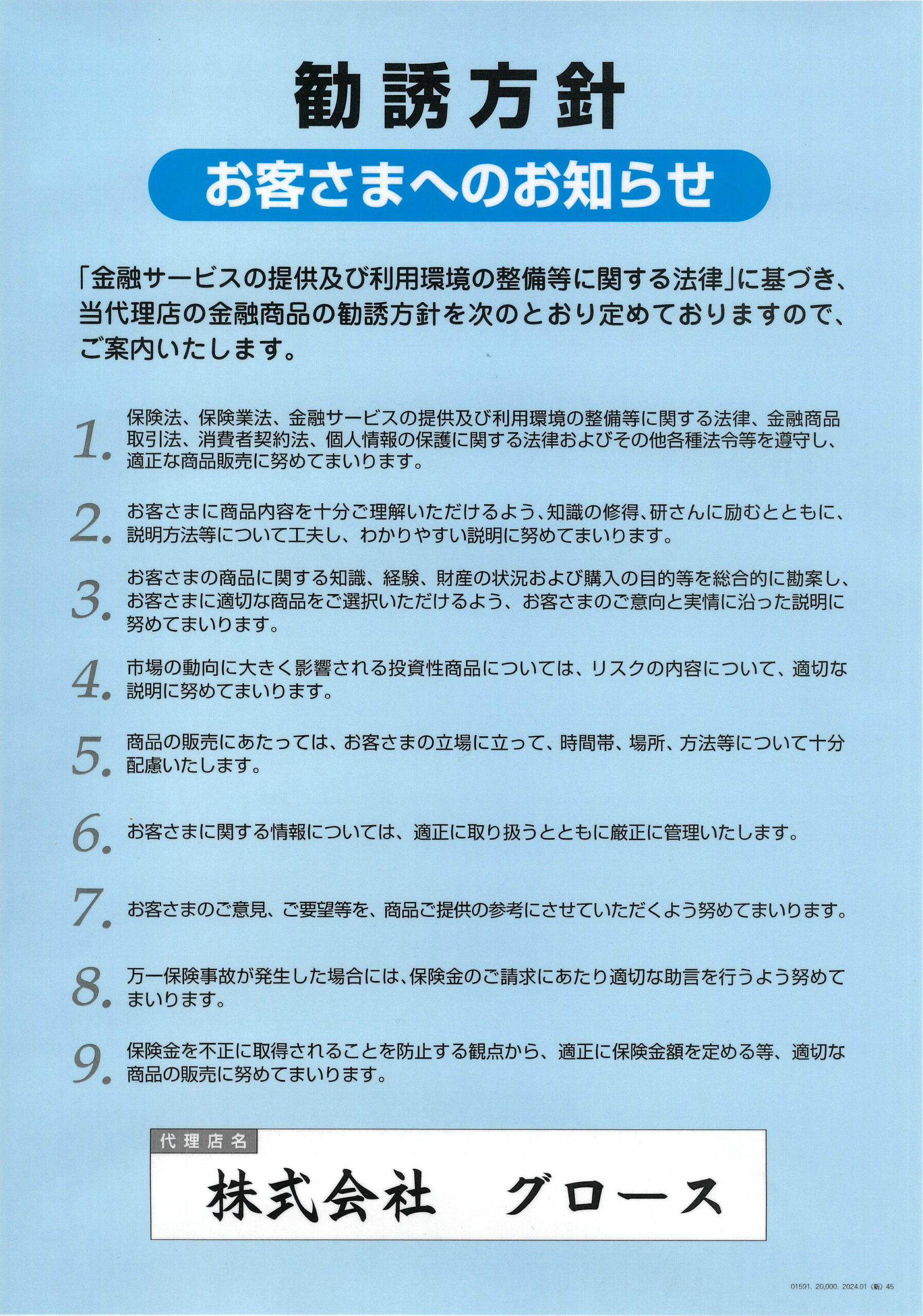 勧誘方針

お客さまへのお知らせ

「金融サービスの提供及び利用環境の整備等に関する法律」に基づき、当代理店の金融商品の勧誘方針を次のとおり定めておりますので、ご案内いたします。

1. 保険法、保険業法、金融サービスの提供及び利用環境の整備等に関する法律、金融商品取引法、消費者契約法、個人情報の保護に関する法律およびその他各種法令等を遵守し、適正な商品販売に努めてまいります。

2. お客さまに商品内容を十分ご理解いただけるよう、知識の修得、研さんに励むとともに、説明方法等について工夫し、わかりやすい説明に努めてまいります。

3. お客さまの商品に関する知識、経験、財産の状況および購入の目的等を総合的に勘案し、お客さまに適切な商品をご選択いただけるよう、お客さまのご意向と実情に沿った説明に努めてまいります。

4. 市場の動向に大きく影響される投資性商品については、リスクの内容について、適切な説明に努めてまいります。

5. 商品の販売にあたっては、お客さまの立場に立って、時間帯、場所、方法等について十分配慮いたします。

6. お客さまに関する情報については、適正に取り扱うとともに厳正に管理いたします。

7. お客さまのご意見、ご要望等を、商品ご提供の参考にさせていただくよう努めてまいります。

8. 万一保険事故が発生した場合には、保険金のご請求にあたり適切な助言を行うよう努めてまいります。

9. 保険金を不正に取得されることを防止する観点から、適正に保険金額を定める等、適切な商品の販売に努めてまいります。

代理店名
株式会社 グロース

01591. 20,000. 2024.01 (新) 45